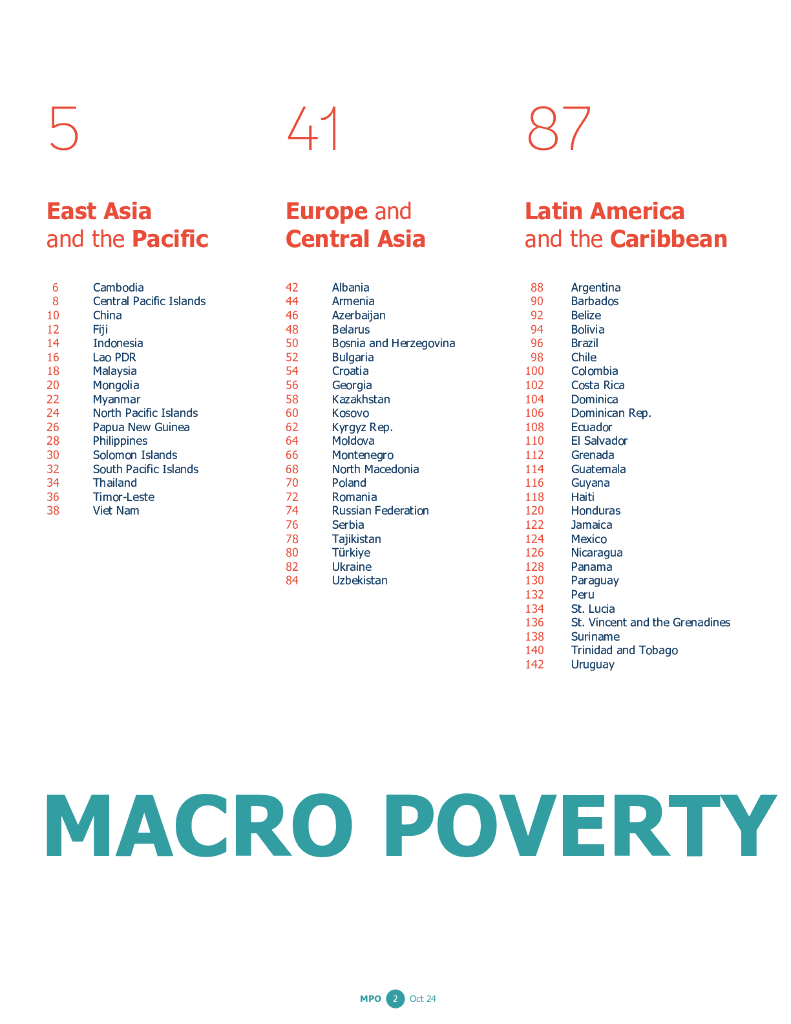 5

East Asia and the Pacific

6 Cambodia
8 Central Pacific Islands
10 China
12 Fiji
14 Indonesia
16 Lao PDR
18 Malaysia
20 Mongolia
22 Myanmar
24 North Pacific Islands
26 Papua New Guinea
28 Philippines
30 Solomon Islands
32 South Pacific Islands
34 Thailand
36 Timor-Leste
38 Viet Nam

41

Europe and Central Asia

42 Albania
44 Armenia
46 Azerbaijan
48 Belarus
50 Bosnia and Herzegovina
52 Bulgaria
54 Croatia
56 Georgia
58 Kazakhstan
60 Kosovo
62 Kyrgyz Rep.
64 Moldova
66 Montenegro
68 North Macedonia
70 Poland
72 Romania
74 Russian Federation
76 Serbia
78 Tajikistan
80 Türkiye
82 Ukraine
84 Uzbekistan

87

Latin America and the Caribbean

88 Argentina
90 Barbados
92 Belize
94 Bolivia
96 Brazil
98 Chile
100 Colombia
102 Costa Rica
104 Dominica
106 Dominican Rep.
108 Ecuador
110 El Salvador
112 Grenada
114 Guatemala
116 Guyana
118 Haiti
120 Honduras
122 Jamaica
124 Mexico
126 Nicaragua
128 Panama
130 Paraguay
132 Peru
134 St. Lucia
136 St. Vincent and the Grenadines
138 Suriname
140 Trinidad and Tobago
142 Uruguay

MACRO POVERTY

MPO 2 Oct 24